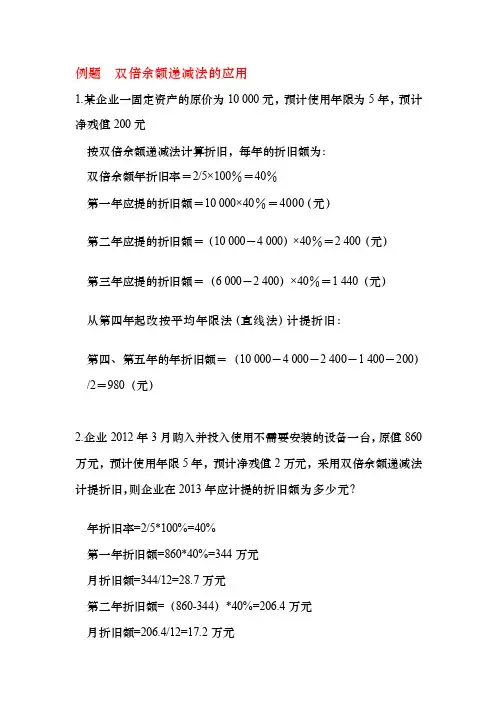 例题 双倍余额递减法的应用

1.某企业一固定资产的原价为 10 000 元，预计使用年限为 5 年，预计净残值 200 元

按双倍余额递减法计算折旧，每年的折旧额为：

双倍余额年折旧率＝2/5×100%＝40%

第一年应提的折旧额＝10 000×40%＝4000（元）

第二年应提的折旧额＝（10 000－4 000）×40%＝2 400（元）

第三年应提的折旧额＝（6 000－2 400）×40%＝1 440（元）

从第四年起改按平均年限法（直线法）计提折旧：

第四、第五年的年折旧额＝（10 000－4 000－2 400－1 400－200）/2＝980（元）

2.企业 2012 年 3 月购入并投入使用不需要安装的设备一台，原值 860 万元，预计使用年限 5 年，预计净残值 2 万元，采用双倍余额递减法计提折旧，则企业在 2013 年应计提的折旧额为多少元？

年折旧率=2/5*100%=40%

第一年折旧额=860*40%=344 万元

月折旧额=344/12=28.7 万元

第二年折旧额=（860-344）*40%=206.4 万元

月折旧额=206.4/12=17.2 万元